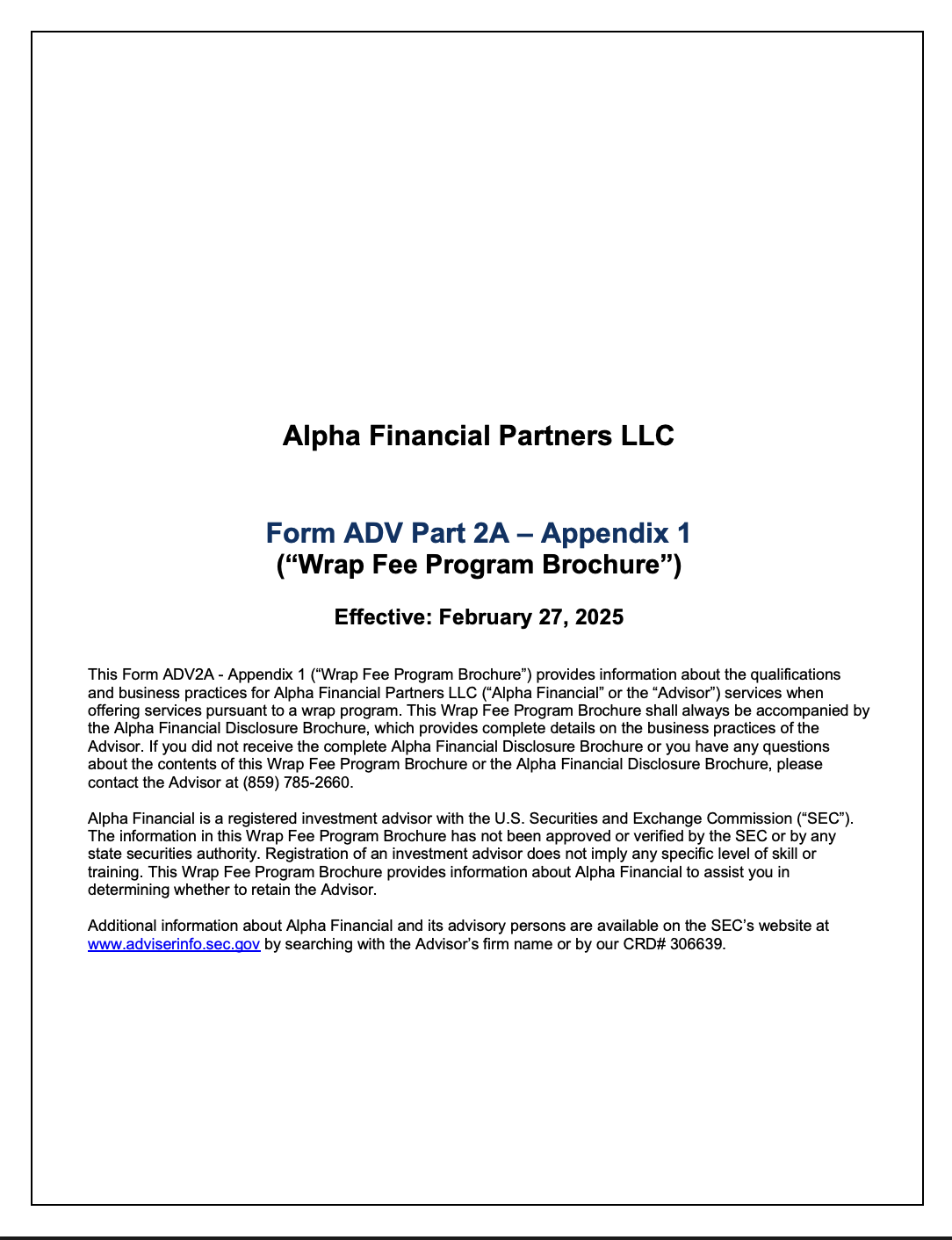 Alpha Financial Partners LLC

Form ADV Part 2A – Appendix 1
(“Wrap Fee Program Brochure”)

Effective: February 27, 2025

This Form ADV2A - Appendix 1 (“Wrap Fee Program Brochure”) provides information about the qualifications and business practices for Alpha Financial Partners LLC (“Alpha Financial” or the “Advisor”) services when offering services pursuant to a wrap program. This Wrap Fee Program Brochure shall always be accompanied by the Alpha Financial Disclosure Brochure, which provides complete details on the business practices of the Advisor. If you did not receive the complete Alpha Financial Disclosure Brochure or you have any questions about the contents of this Wrap Fee Program Brochure or the Alpha Financial Disclosure Brochure, please contact the Advisor at (859) 785-2660.

Alpha Financial is a registered investment advisor with the U.S. Securities and Exchange Commission (“SEC”). The information in this Wrap Fee Program Brochure has not been approved or verified by the SEC or by any state securities authority. Registration of an investment advisor does not imply any specific level of skill or training. This Wrap Fee Program Brochure provides information about Alpha Financial to assist you in determining whether to retain the Advisor.

Additional information about Alpha Financial and its advisory persons are available on the SEC’s website at www.adviserinfo.sec.gov by searching with the Advisor’s firm name or by our CRD# 306639.